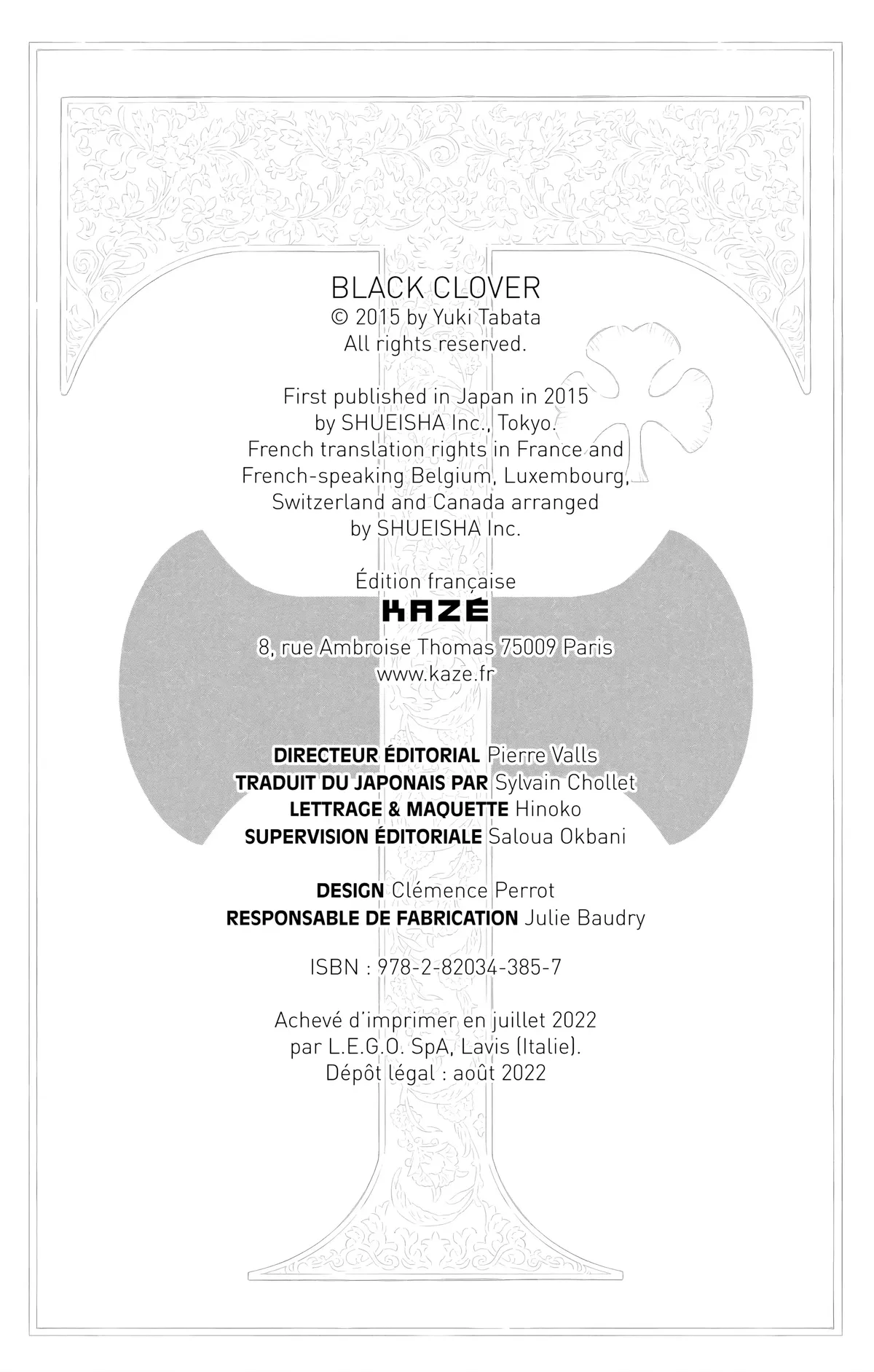 BLACK CLOVER
© 2015 by Yuki Tabata
All rights reserved.

First published in Japan in 2015
by SHUEISHA Inc., Tokyo.
French translation rights in France and French-speaking Belgium, Luxembourg, Switzerland and Canada arranged by SHUEISHA Inc.

Édition française
KAZÉ
8, rue Ambroise Thomas 75009 Paris
www.kaze.fr

DIRECTEUR ÉDITORIAL Pierre Valls
TRADUIT DU JAPONAIS PAR Sylvain Chollet
LETTRAGE & MAQUETTE Hinoko
SUPERVISION ÉDITORIALE Saloua Okbani

DESIGN Clémence Perrot
RESPONSABLE DE FABRICATION Julie Baudry

ISBN : 978-2-82034-385-7

Achevé d'imprimer en juillet 2022
par L.E.G.O. SpA, Lavis (Italie).
Dépôt légal : août 2022